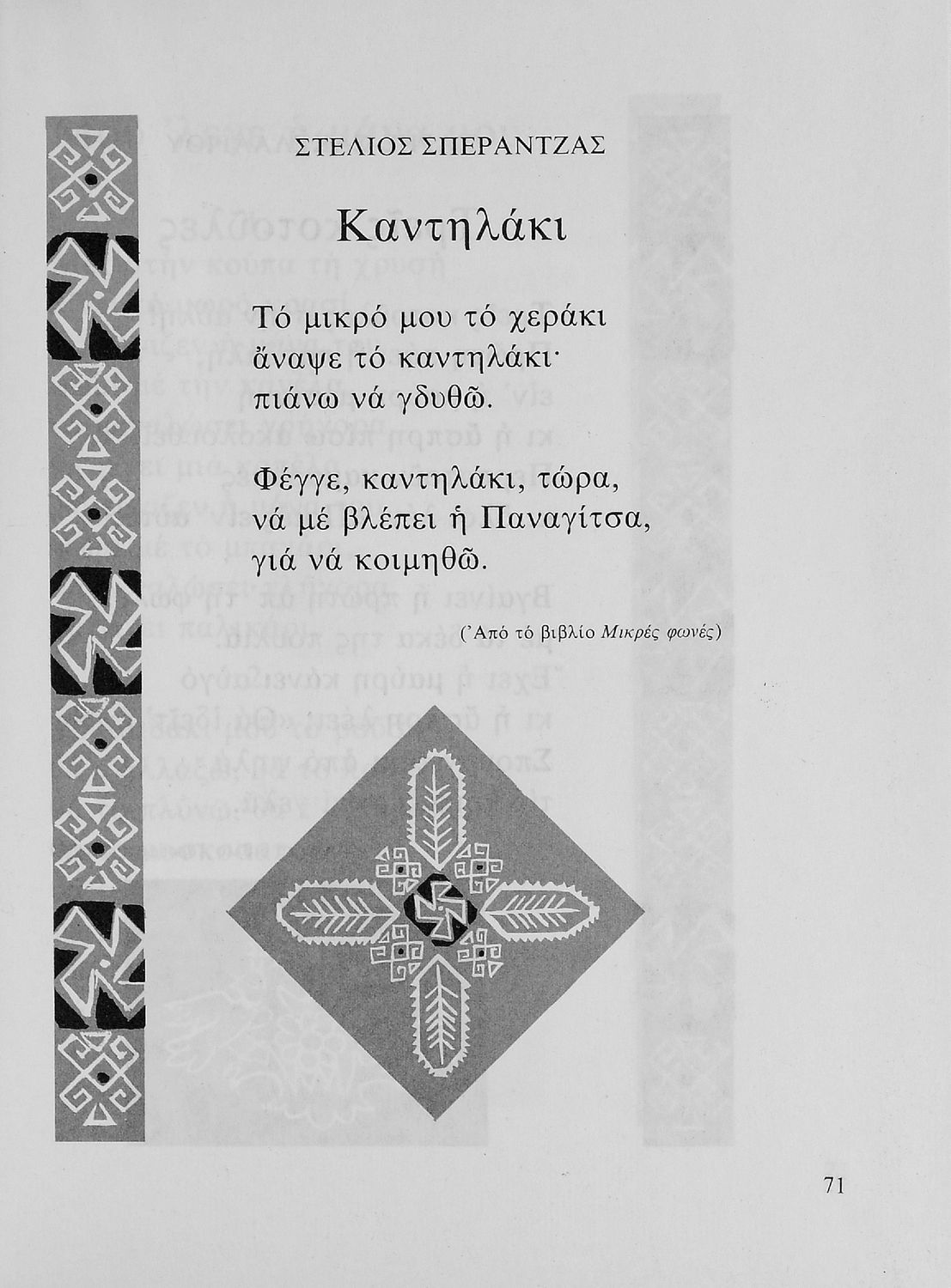 ΣΤΕΛΙΟΣ ΣΠΕΡΑΝΤΖΑΣ

Καντηλάκι

Τό μικρό μου τό χεράκι
ἄναψε τό καντηλάκι·
πιάνω νά γδυθῶ.

Φέγγε, καντηλάκι, τώρα,
νά μέ βλέπει ἡ Παναγίτσα,
γιά νά κοιμηθῶ.

('Από τό βιβλίο Μικρές φωνές)

71